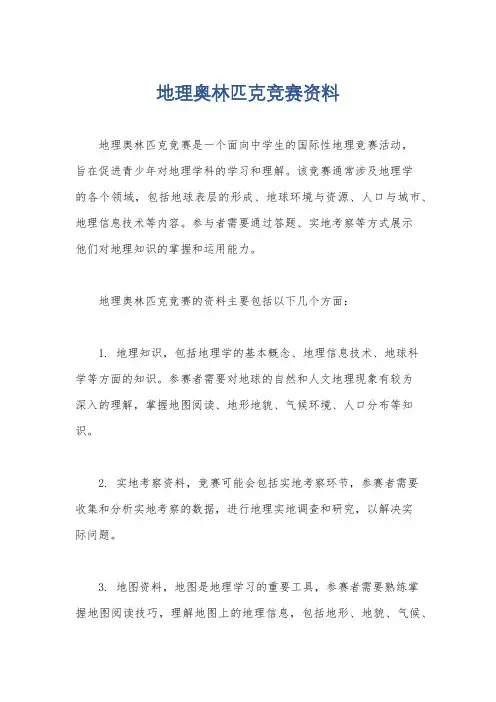 地理奥林匹克竞赛资料

地理奥林匹克竞赛是一个面向中学生的国际性地理竞赛活动，旨在促进青少年对地理学科的学习和理解。该竞赛通常涉及地理学的各个领域，包括地球表层的形成、地球环境与资源、人口与城市、地理信息技术等内容。参与者需要通过答题、实地考察等方式展示他们对地理知识的掌握和运用能力。

地理奥林匹克竞赛的资料主要包括以下几个方面：

1. 地理知识，包括地理学的基本概念、地理信息技术、地球科学等方面的知识。参赛者需要对地球的自然和人文地理现象有较为深入的理解，掌握地图阅读、地形地貌、气候环境、人口分布等知识。

2. 实地考察资料，竞赛可能会包括实地考察环节，参赛者需要收集和分析实地考察的数据，进行地理实地调查和研究，以解决实际问题。

3. 地图资料，地图是地理学习的重要工具，参赛者需要熟练掌握地图阅读技巧，理解地图上的地理信息，包括地形、地貌、气候、